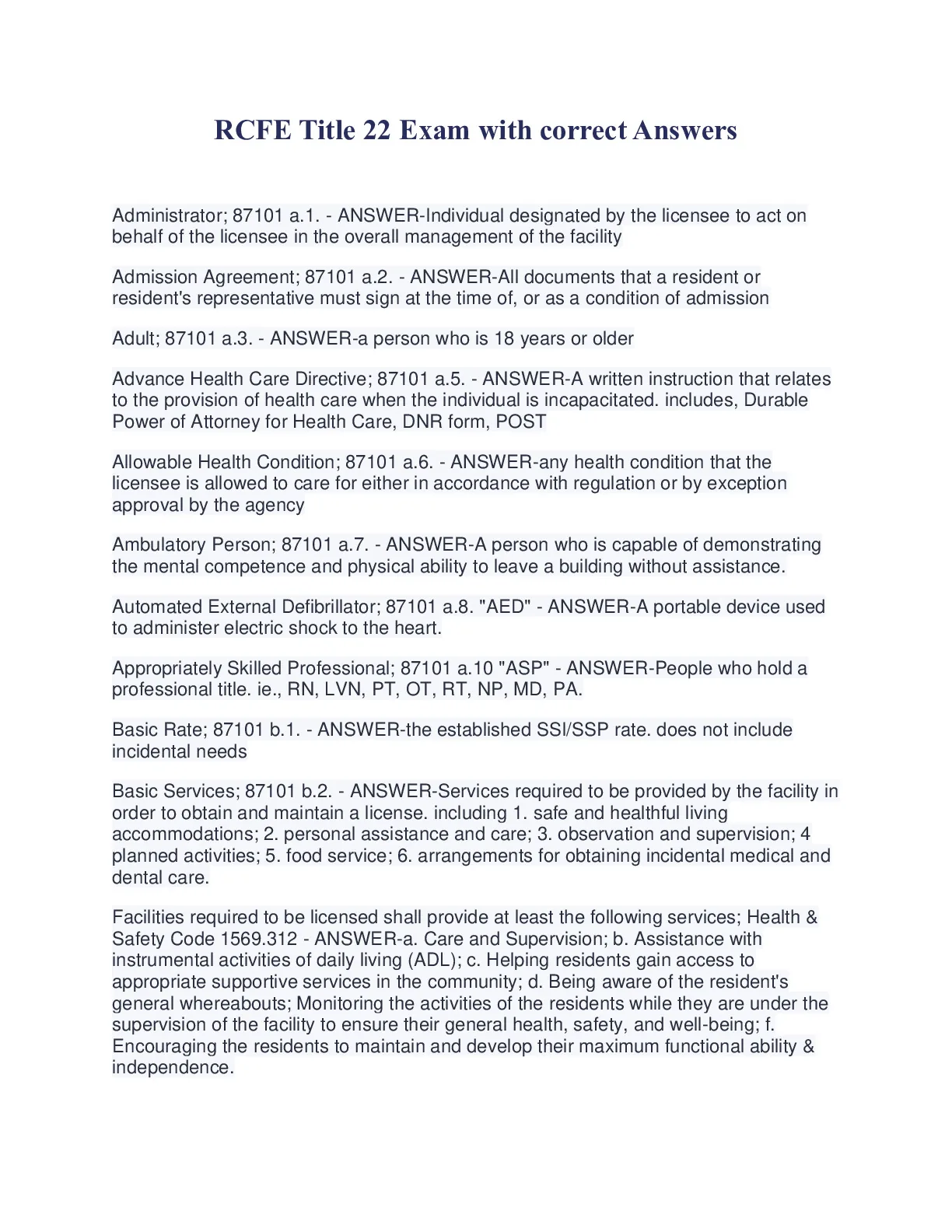 RCFE Title 22 Exam with correct Answers

Administrator; 87101 a.1. - ANSWER-Individual designated by the licensee to act on behalf of the licensee in the overall management of the facility

Admission Agreement; 87101 a.2. - ANSWER-All documents that a resident or resident's representative must sign at the time of, or as a condition of admission

Adult; 87101 a.3. - ANSWER-a person who is 18 years or older

Advance Health Care Directive; 87101 a.5. - ANSWER-A written instruction that relates to the provision of health care when the individual is incapacitated. includes, Durable Power of Attorney for Health Care, DNR form, POST

Allowable Health Condition; 87101 a.6. - ANSWER-any health condition that the licensee is allowed to care for either in accordance with regulation or by exception approval by the agency

Ambulatory Person; 87101 a.7. - ANSWER-A person who is capable of demonstrating the mental competence and physical ability to leave a building without assistance.

Automated External Defibrillator; 87101 a.8. "AED" - ANSWER-A portable device used to administer electric shock to the heart.

Appropriately Skilled Professional; 87101 a.10 "ASP" - ANSWER-People who hold a professional title. ie., RN, LVN, PT, OT, RT, NP, MD, PA.

Basic Rate; 87101 b.1. - ANSWER-the established SSI/SSP rate. does not include incidental needs

Basic Services; 87101 b.2. - ANSWER-Services required to be provided by the facility in order to obtain and maintain a license. including 1. safe and healthful living accommodations; 2. personal assistance and care; 3. observation and supervision; 4 planned activities; 5. food service; 6. arrangements for obtaining incidental medical and dental care.

Facilities required to be licensed shall provide at least the following services; Health & Safety Code 1569.312 - ANSWER-a. Care and Supervision; b. Assistance with instrumental activities of daily living (ADL); c. Helping residents gain access to appropriate supportive services in the community; d. Being aware of the resident's general whereabouts; Monitoring the activities of the residents while they are under the supervision of the facility to ensure their general health, safety, and well-being; f. Encouraging the residents to maintain and develop their maximum functional ability & independence.